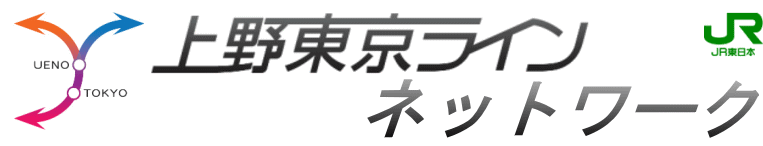 UENO
TOKYO
上野東京ライン
ネットワーク
JR
JR東日本